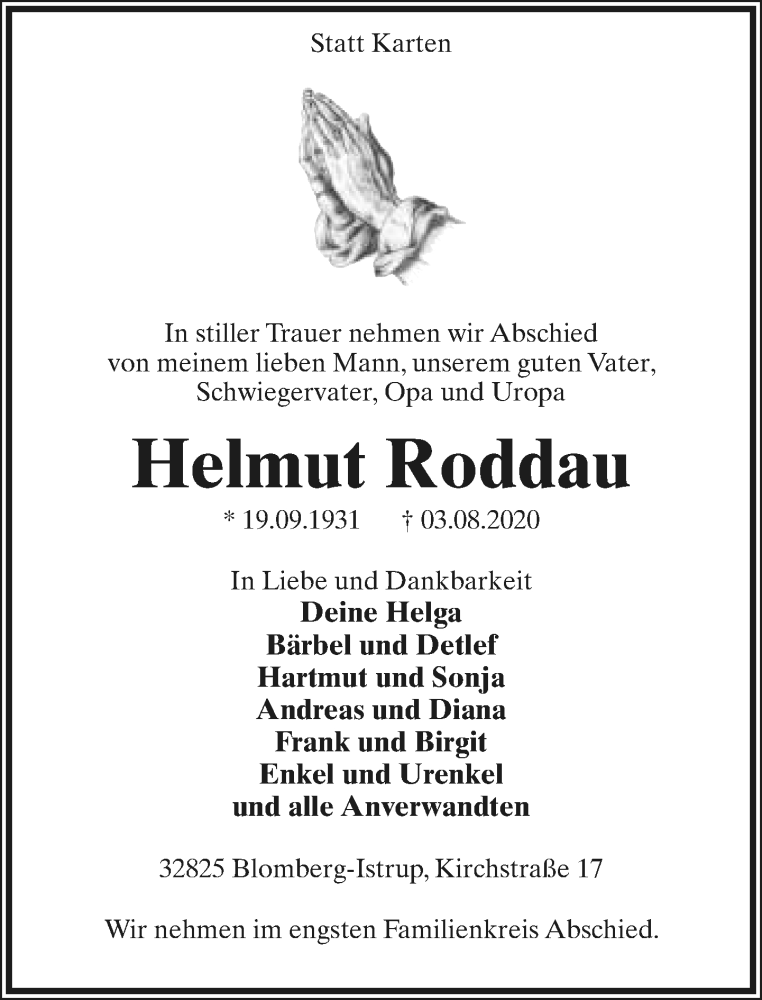 Statt Karten

In stiller Trauer nehmen wir Abschied von meinem lieben Mann, unserem guten Vater, Schwiegervater, Opa und Uropa

Helmut Roddau

* 19.09.1931 † 03.08.2020

In Liebe und Dankbarkeit
Deine Helga
Bärbel und Detlef
Hartmut und Sonja
Andreas und Diana
Frank und Birgit
Enkel und Urenkel
und alle Anverwandten

32825 Blomberg-Istrup, Kirchstraße 17

Wir nehmen im engsten Familienkreis Abschied.